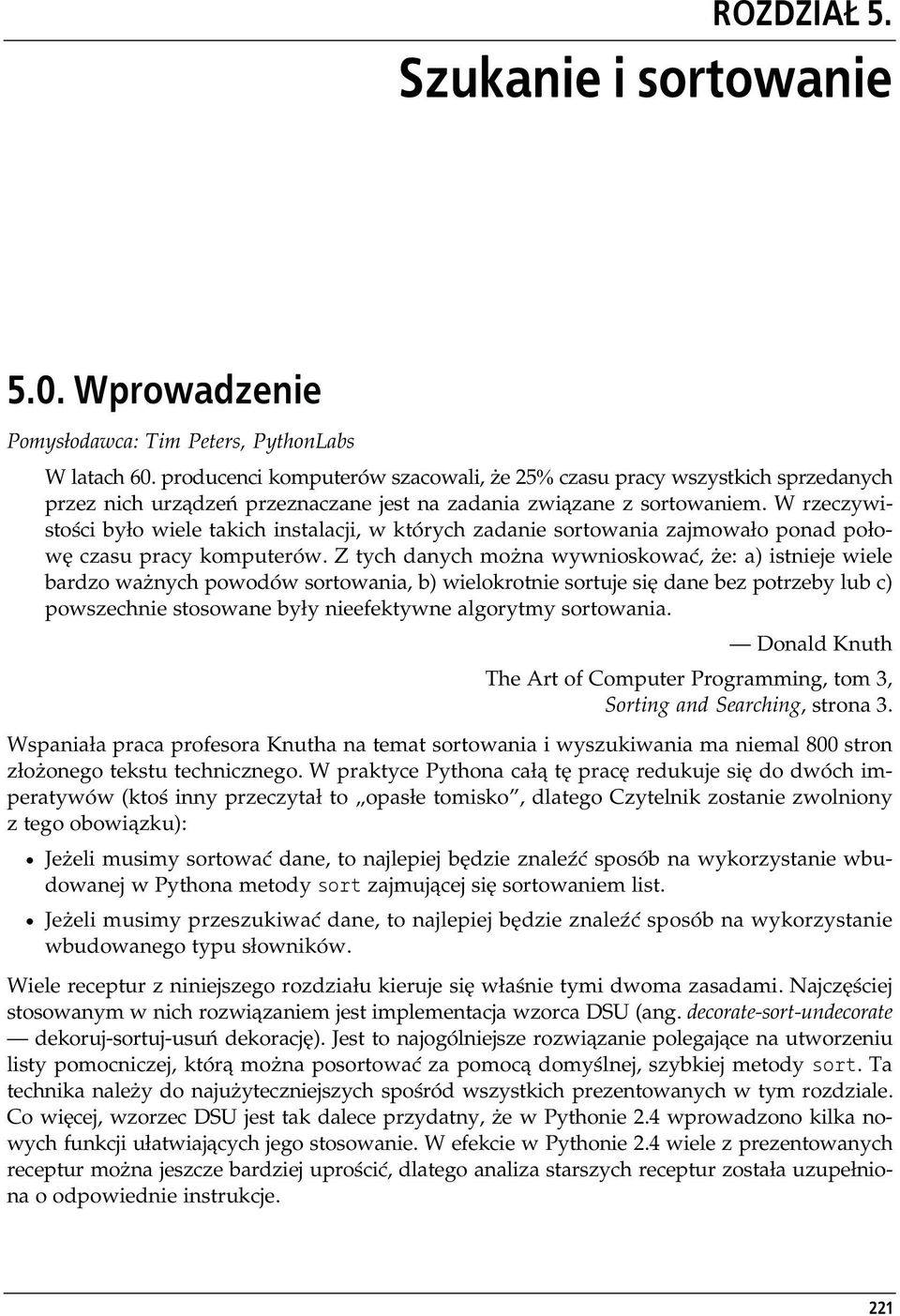 ROZDZIAŁ 5.

Szukanie i sortowanie

5.0. Wprowadzenie

Pomysłodawca: Tim Peters, PythonLabs

W latach 60. producenci komputerów szacowali, że 25% czasu pracy wszystkich sprzedanych przez nich urządzeń przeznaczane jest na zadania związane z sortowaniem. W rzeczywistości było wiele takich instalacji, w których zadanie sortowania zajmowało ponad połowę czasu pracy komputerów. Z tych danych można wywnioskować, że: a) istnieje wiele bardzo ważnych powodów sortowania, b) wielokrotnie sortuje się dane bez potrzeby lub c) powszechnie stosowane były nieefektywne algorytmy sortowania.

— Donald Knuth

The Art of Computer Programming, tom 3, Sorting and Searching, strona 3.

Wspaniała praca profesora Knutha na temat sortowania i wyszukiwania ma niemal 800 stron złożonego tekstu technicznego. W praktyce Pythona całą tę pracę redukuje się do dwóch imperatywów (ktoś inny przeczytał to „opasłe tomisko”, dlatego Czytelnik zostanie zwolniony z tego obowiązku):

• Jeżeli musimy sortować dane, to najlepiej będzie znaleźć sposób na wykorzystanie wbudowanej w Pythona metody sort zajmującej się sortowaniem list.

• Jeżeli musimy przeszukiwać dane, to najlepiej będzie znaleźć sposób na wykorzystanie wbudowanego typu słowników.

Wiele receptur z niniejszego rozdziału kieruje się właśnie tymi dwoma zasadami. Najczęściej stosowanym w nich rozwiązaniem jest implementacja wzorca DSU (ang. decorate-sort-undecorate — dekoruj-sortuj-usuń dekorację). Jest to najogólniejsze rozwiązanie polegające na utworzeniu listy pomocniczej, którą można posortować za pomocą domyślnej, szybkiej metody sort. Ta technika należy do najużyteczniejszych spośród wszystkich prezentowanych w tym rozdziale. Co więcej, wzorzec DSU jest tak dalece przydatny, że w Pythonie 2.4 wprowadzono kilka nowych funkcji ułatwiających jego stosowanie. W efekcie w Pythonie 2.4 wiele z prezentowanych receptur można jeszcze bardziej uprościć, dlatego analiza starszych receptur została uzupełniona o odpowiednie instrukcje.

221